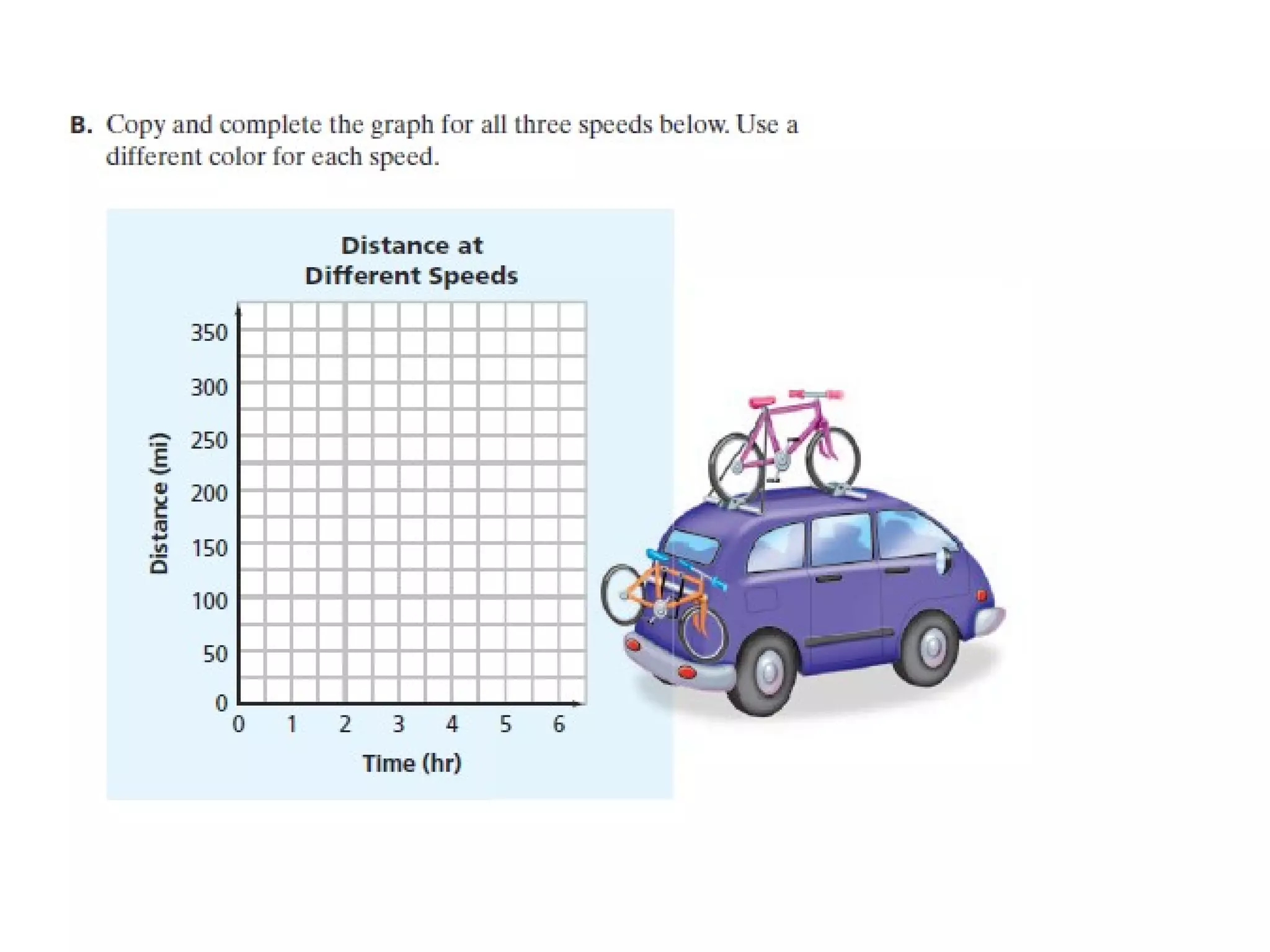 B. Copy and complete the graph for all three speeds below. Use a different color for each speed.

Distance at Different Speeds

Distance (mi)

350
300
250
200
150
100
50
0

0 1 2 3 4 5 6

Time (hr)